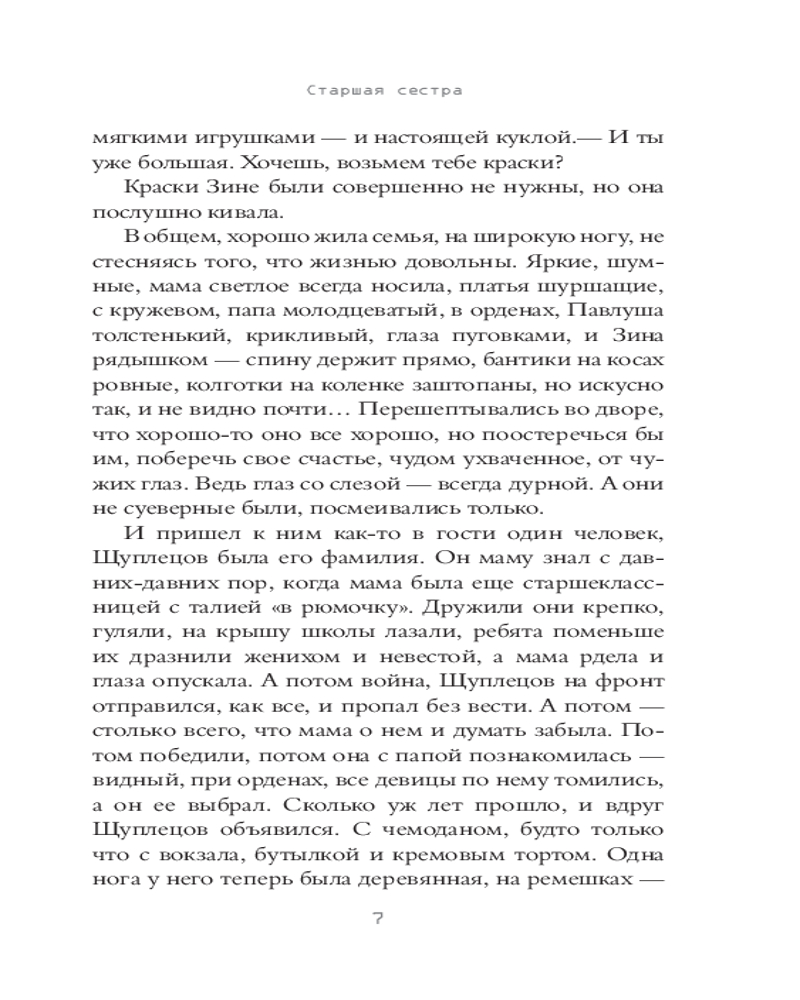 Старшая сестра

мягкими игрушками — и настоящей куклой.— И ты уже большая. Хочешь, возьмем тебе краски?

Краски Зине были совершенно не нужны, но она послушно кивала.

В общем, хорошо жила семья, на широкую ногу, не стесняясь того, что жизнью довольны. Яркие, шумные, мама светлое всегда носила, платья шуршащие, с кружевом, папа молодцеватый, в орденах, Павлуша толстенький, крикливый, глаза пуговками, и Зина рядышком — спину держит прямо, бантики на косах ровные, колготки на коленке заштопаны, но искусно так, и не видно почти… Перешептывались во дворе, что хорошо-то оно все хорошо, но поостеречься бы им, поберечь свое счастье, чудом ухваченное, от чужих глаз. Ведь глаз со слезой — всегда дурной. А они не суеверные были, посмеивались только.

И пришел к ним как-то в гости один человек, Щуплецов была его фамилия. Он маму знал с давних-давних пор, когда мама была еще старшеклассницей с талией «в рюмочку». Дружили они крепко, гуляли, на крышу школы лазали, ребята поменьше их дразнили женихом и невестой, а мама рдела и глаза опускала. А потом война, Щуплецов на фронт отправился, как все, и пропал без вести. А потом — столько всего, что мама о нем и думать забыла. Потом победили, потом она с папой познакомилась — видный, при орденах, все девицы по нему томились, а он ее выбрал. Сколько уж лет прошло, и вдруг Щуплецов объявился. С чемоданом, будто только что с вокзала, бутылкой и кремовым тортом. Одна нога у него теперь была деревянная, на ремешках —

7